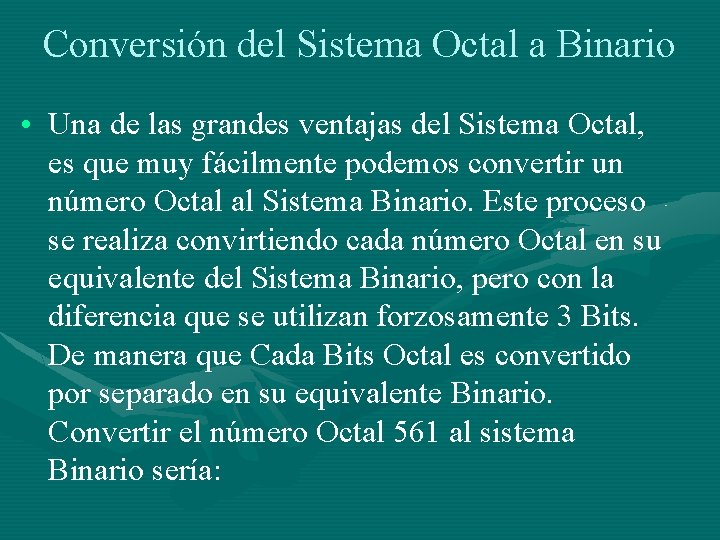 Conversión del Sistema Octal a Binario

• Una de las grandes ventajas del Sistema Octal, es que muy fácilmente podemos convertir un número Octal al Sistema Binario. Este proceso se realiza convirtiendo cada número Octal en su equivalente del Sistema Binario, pero con la diferencia que se utilizan forzosamente 3 Bits. De manera que Cada Bits Octal es convertido por separado en su equivalente Binario. Convertir el número Octal 561 al sistema Binario sería: